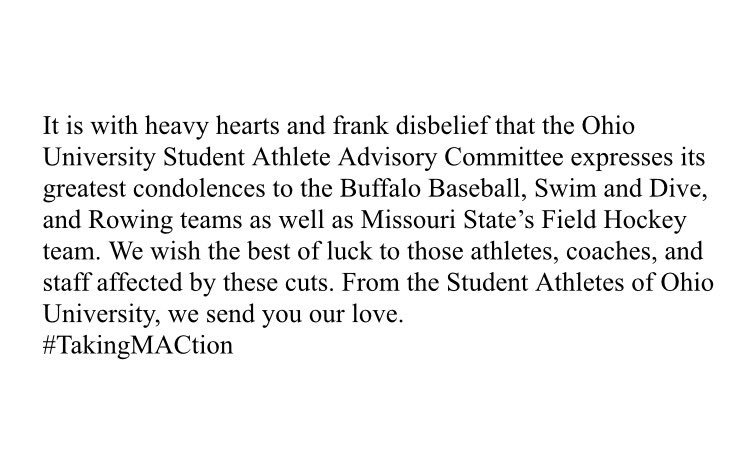 It is with heavy hearts and frank disbelief that the Ohio University Student Athlete Advisory Committee expresses its greatest condolences to the Buffalo Baseball, Swim and Dive, and Rowing teams as well as Missouri State's Field Hockey team. We wish the best of luck to those athletes, coaches, and staff affected by these cuts. From the Student Athletes of Ohio University, we send you our love.
#TakingMACtion